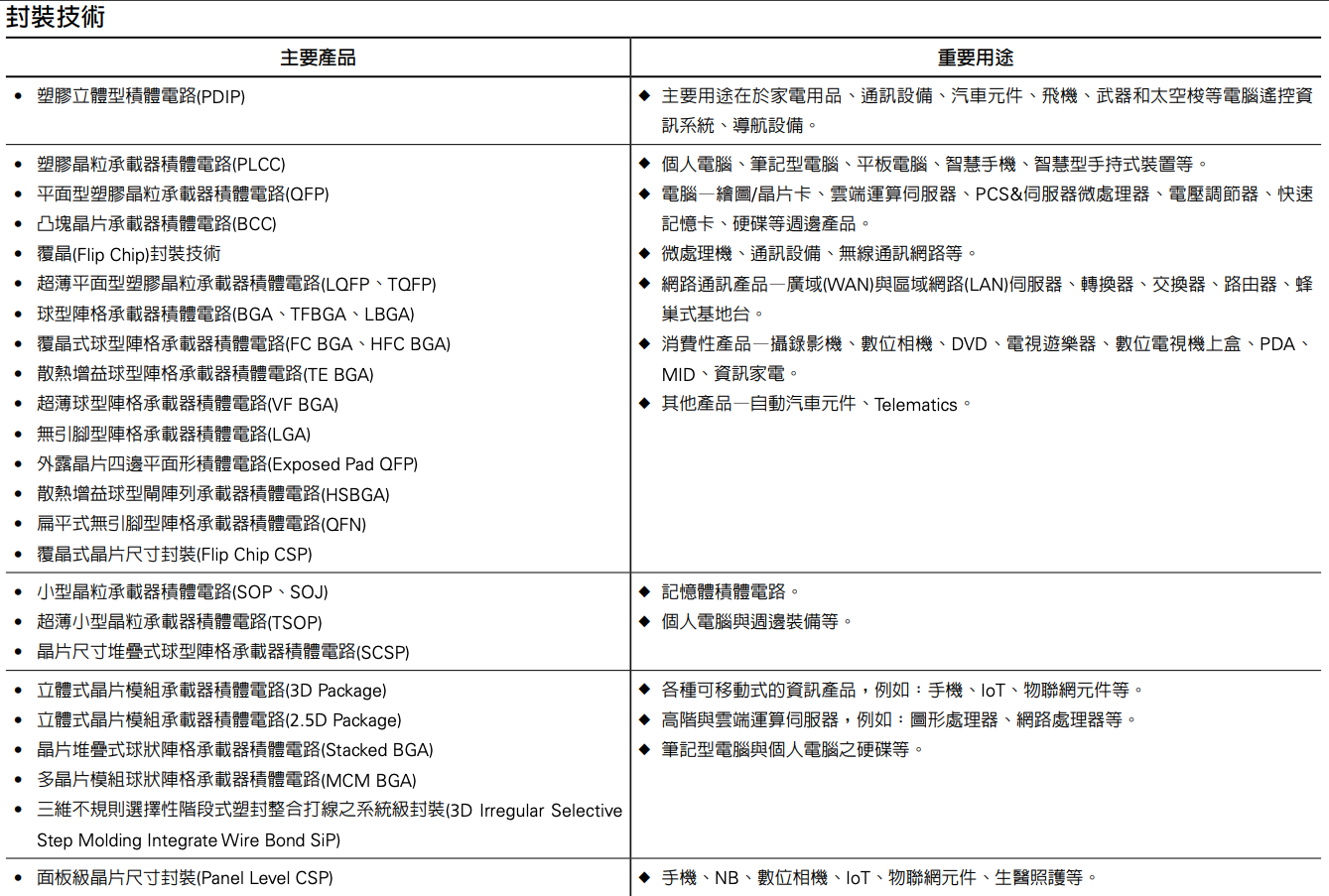 封裝技術

| 主要產品 | 重要用途 |
|---|---|
| • 塑膠立體型積體電路(PDIP) | ◆ 主要用途在於家電用品、通訊設備、汽車元件、飛機、武器和太空梭等電腦遙控資訊系統、導航設備。 |
| • 塑膠晶粒承載器積體電路(PLCC) • 平面型塑膠晶粒承載器積體電路(QFP) • 凸塊晶片承載器積體電路(BCC) • 覆晶(Flip Chip)封裝技術 • 超薄平面型塑膠晶粒承載器積體電路(LQFP、TQFP) • 球型陣格承載器積體電路(BGA、TFBGA、LBGA) • 覆晶式球型陣格承載器積體電路(FC BGA、HFC BGA) • 散熱增益球型陣格承載器積體電路(TE BGA) • 超薄球型陣格承載器積體電路(VF BGA) • 無引腳型陣格承載器積體電路(LGA) • 外露晶片四邊平面形積體電路(Exposed Pad QFP) • 散熱增益球型閘陣列承載器積體電路(HSBGA) • 扁平式無引腳型陣格承載器積體電路(QFN) • 覆晶式晶片尺寸封裝(Flip Chip CSP) | ◆ 個人電腦、筆記型電腦、平板電腦、智慧手機、智慧型手持式裝置等。 ◆ 電腦—繪圖/晶片卡、雲端運算伺服器、PCS&伺服器微處理器、電壓調節器、快速記憶卡、硬碟等週邊產品。 ◆ 微處理機、通訊設備、無線通訊網路等。 ◆ 網路通訊產品—廣域(WAN)與區域網路(LAN)伺服器、轉換器、交換器、路由器、蜂巢式基地台。 ◆ 消費性產品—攝錄影機、數位相機、DVD、電視遊樂器、數位電視機上盒、PDA、MID、資訊家電。 ◆ 其他產品—自動汽車元件、Telematics。 |
| • 小型晶粒承載器積體電路(SOP、SOJ) • 超薄小型晶粒承載器積體電路(TSOP) • 晶片尺寸堆疊式球型陣格承載器積體電路(SCSP) | ◆ 記憶體積體電路。 ◆ 個人電腦與週邊裝備等。 |
| • 立體式晶片模組承載器積體電路(3D Package) • 立體式晶片模組承載器積體電路(2.5D Package) • 晶片堆疊式球狀陣格承載器積體電路(Stacked BGA) • 多晶片模組球狀陣格承載器積體電路(MCM BGA) • 三維不規則選擇性階段式塑封整合打線之系統級封裝(3D Irregular Selective Step Molding Integrate Wire Bond SiP) | ◆ 各種可移動式的資訊產品，例如：手機、IoT、物聯網元件等。 ◆ 高階與雲端運算伺服器，例如：圖形處理器、網路處理器等。 ◆ 筆記型電腦與個人電腦之硬碟等。 |
| • 面板級晶片尺寸封裝(Panel Level CSP) | ◆ 手機、NB、數位相機、IoT、物聯網元件、生醫照護等。 |